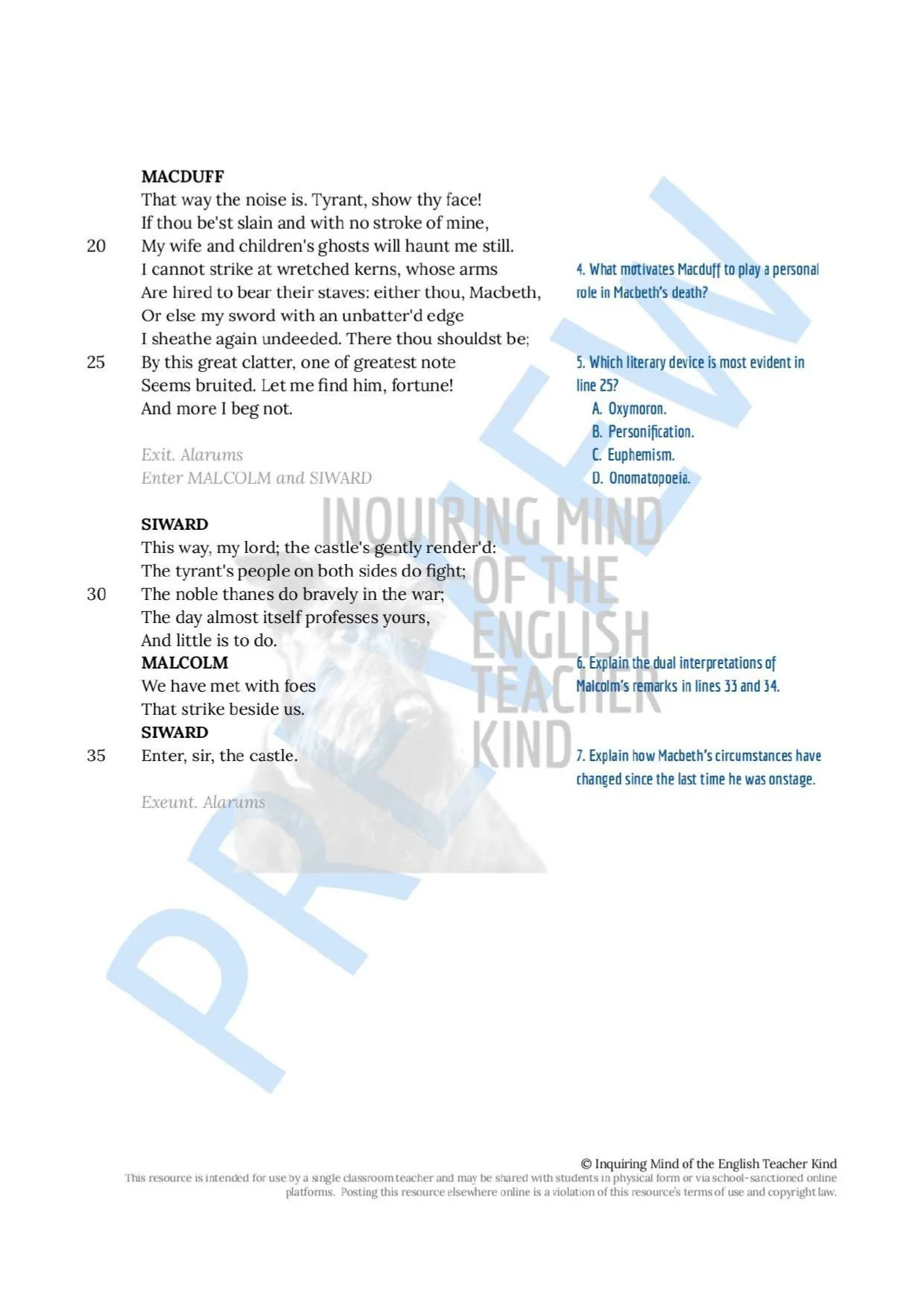 MACDUFF
That way the noise is. Tyrant, show thy face!
If thou be'st slain and with no stroke of mine,
20 My wife and children's ghosts will haunt me still.
I cannot strike at wretched kerns, whose arms
Are hired to bear their staves: either thou, Macbeth,
Or else my sword with an unbatter'd edge
I sheathe again undeeded. There thou shouldst be;
25 By this great clatter, one of greatest note
Seems bruited. Let me find him, fortune!
And more I beg not.

Exit. Alarums
Enter MALCOLM and SIWARD

SIWARD
This way, my lord; the castle's gently render'd:
The tyrant's people on both sides do fight;
30 The noble thanes do bravely in the war;
The day almost itself professes yours,
And little is to do.
MALCOLM
We have met with foes
That strike beside us.
SIWARD
35 Enter, sir, the castle.

Exeunt. Alarums

4. What motivates Macduff to play a personal role in Macbeth's death?

5. Which literary device is most evident in line 25?
A. Oxymoron.
B. Personification.
C. Euphemism.
D. Onomatopoeia.

6. Explain the dual interpretations of Malcolm's remarks in lines 33 and 34.

7. Explain how Macbeth's circumstances have changed since the last time he was onstage.

PREVIEW

INQUIRING MIND OF THE ENGLISH TEACHER KIND

© Inquiring Mind of the English Teacher Kind
This resource is intended for use by a single classroom teacher and may be shared with students in physical form or via school-sanctioned online platforms. Posting this resource elsewhere online is a violation of this resource's terms of use and copyright law.